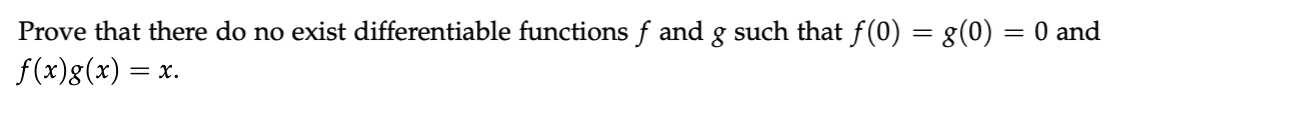 Prove that there do no exist differentiable functions $f$ and $g$ such that $f(0) = g(0) = 0$ and $f(x)g(x) = x$.